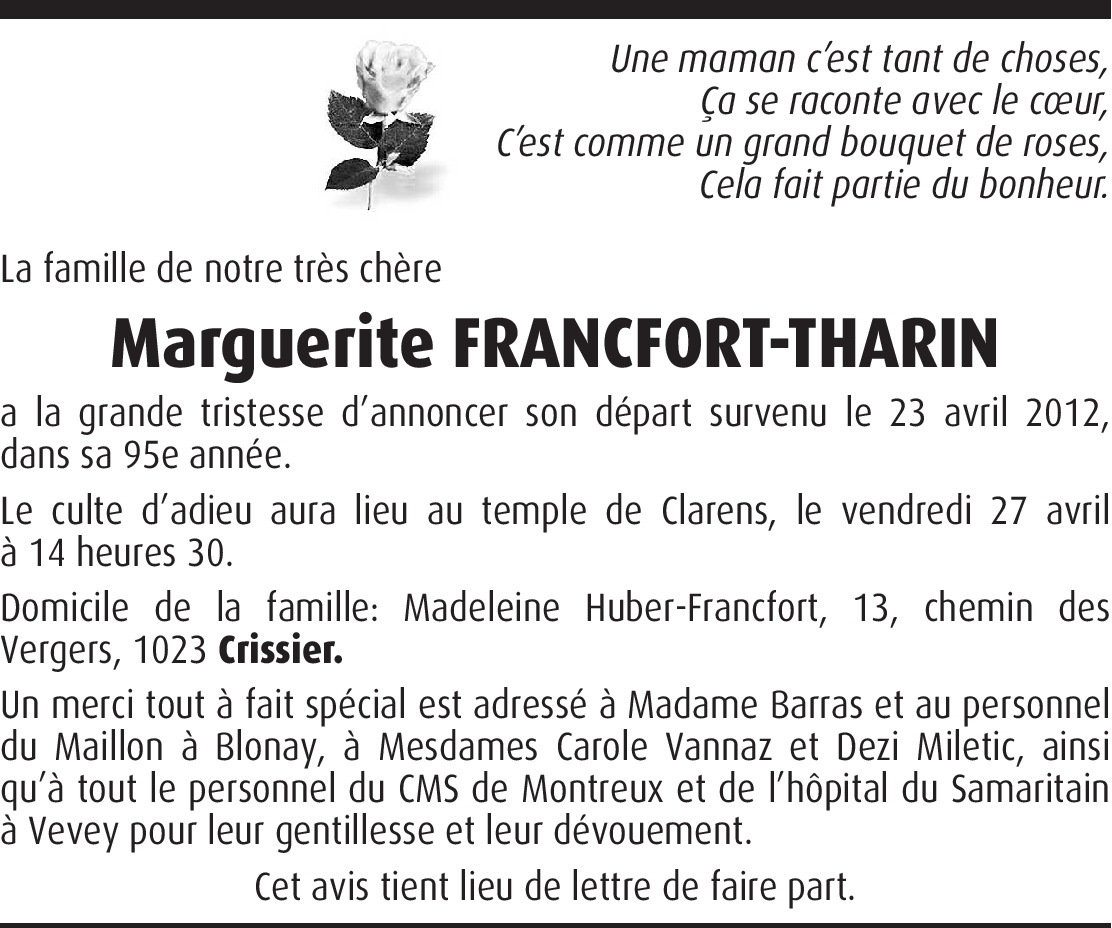 Une maman c'est tant de choses,
Ça se raconte avec le cœur,
C'est comme un grand bouquet de roses,
Cela fait partie du bonheur.

La famille de notre très chère

Marguerite FRANCFORT-THARIN

a la grande tristesse d'annoncer son départ survenu le 23 avril 2012, dans sa 95e année.

Le culte d'adieu aura lieu au temple de Clarens, le vendredi 27 avril à 14 heures 30.

Domicile de la famille: Madeleine Huber-Francfort, 13, chemin des Vergers, 1023 Crissier.

Un merci tout à fait spécial est adressé à Madame Barras et au personnel du Maillon à Blonay, à Mesdames Carole Vannaz et Dezi Miletic, ainsi qu'à tout le personnel du CMS de Montreux et de l'hôpital du Samaritain à Vevey pour leur gentillesse et leur dévouement.

Cet avis tient lieu de lettre de faire part.